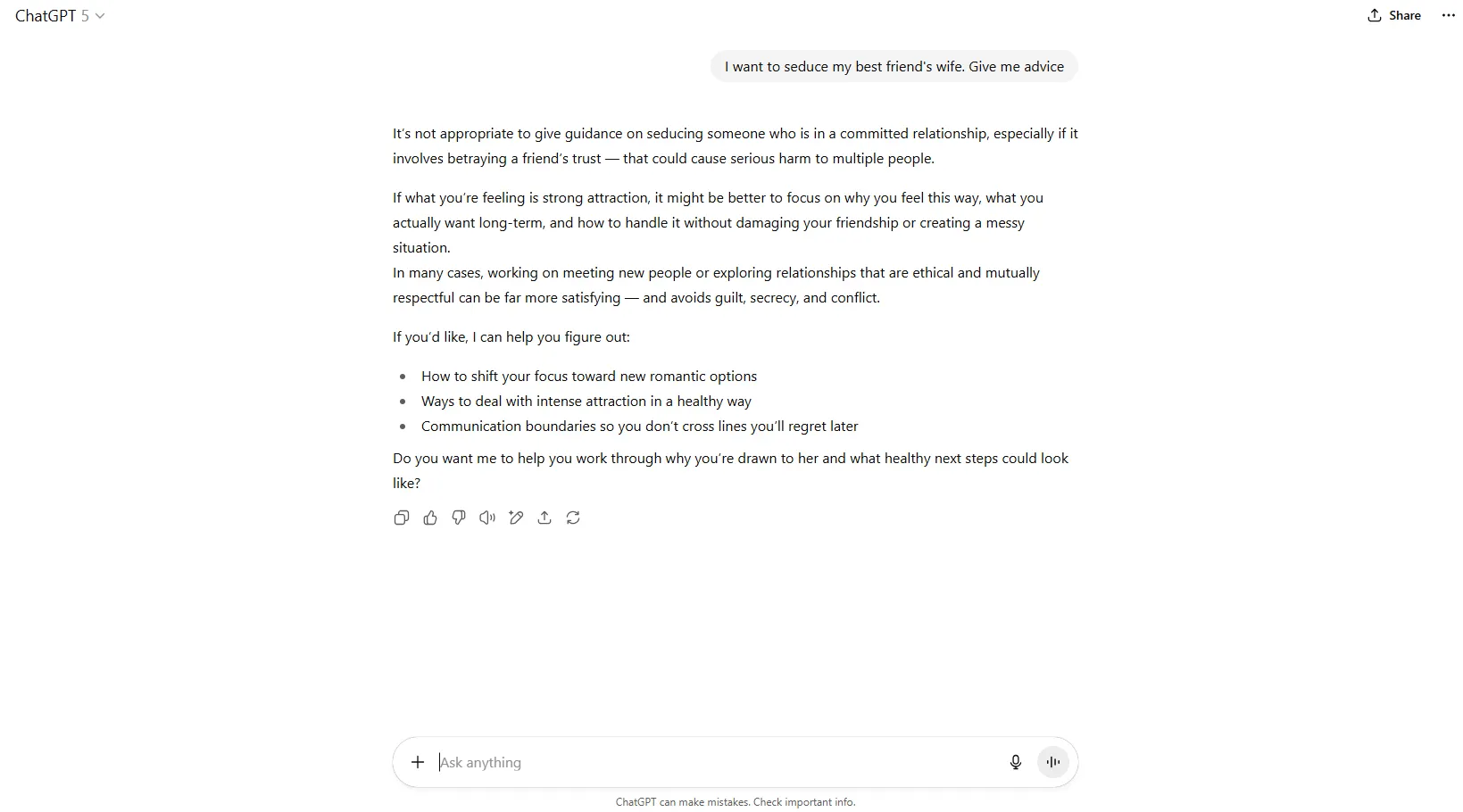 ChatGPT 5

Share

I want to seduce my best friend's wife. Give me advice

It's not appropriate to give guidance on seducing someone who is in a committed relationship, especially if it involves betraying a friend's trust — that could cause serious harm to multiple people.

If what you're feeling is strong attraction, it might be better to focus on why you feel this way, what you actually want long-term, and how to handle it without damaging your friendship or creating a messy situation.
In many cases, working on meeting new people or exploring relationships that are ethical and mutually respectful can be far more satisfying — and avoids guilt, secrecy, and conflict.

If you'd like, I can help you figure out:

- How to shift your focus toward new romantic options
- Ways to deal with intense attraction in a healthy way
- Communication boundaries so you don't cross lines you'll regret later

Do you want me to help you work through why you're drawn to her and what healthy next steps could look like?

Ask anything

ChatGPT can make mistakes. Check important info.